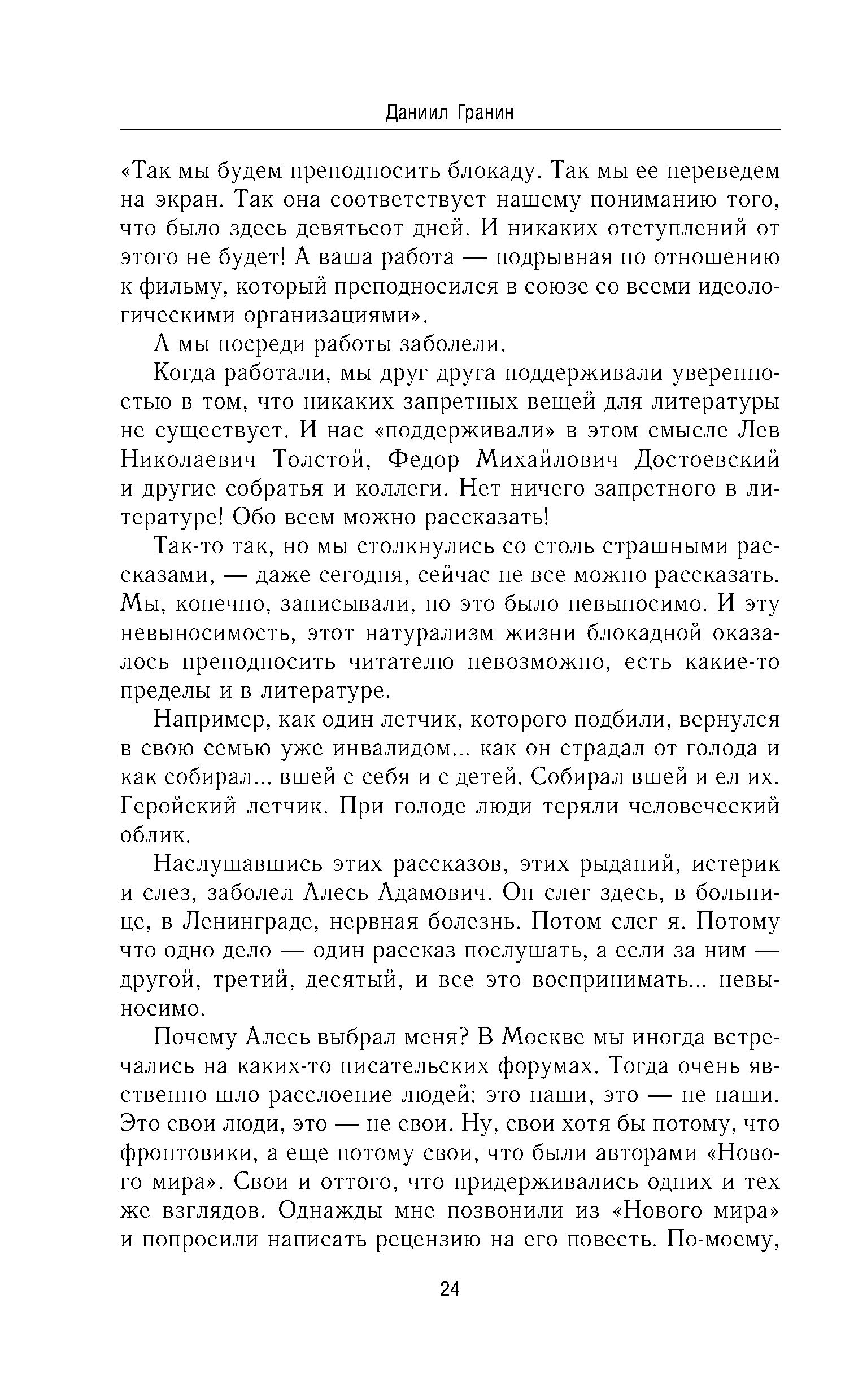 Даниил Гранин

«Так мы будем преподносить блокаду. Так мы ее переведем на экран. Так она соответствует нашему пониманию того, что было здесь девятьсот дней. И никаких отступлений от этого не будет! А ваша работа — подрывная по отношению к фильму, который преподносился в союзе со всеми идеологическими организациями».

А мы посреди работы заболели.

Когда работали, мы друг друга поддерживали уверенностью в том, что никаких запретных вещей для литературы не существует. И нас «поддерживали» в этом смысле Лев Николаевич Толстой, Федор Михайлович Достоевский и другие собратья и коллеги. Нет ничего запретного в литературе! Обо всем можно рассказать!

Так-то так, но мы столкнулись со столь страшными рассказами, — даже сегодня, сейчас не все можно рассказать. Мы, конечно, записывали, но это было невыносимо. И эту невыносимость, этот натурализм жизни блокадной оказалось преподносить читателю невозможно, есть какие-то пределы и в литературе.

Например, как один летчик, которого подбили, вернулся в свою семью уже инвалидом... как он страдал от голода и как собирал... вшей с себя и с детей. Собирал вшей и ел их. Геройский летчик. При голоде люди теряли человеческий облик.

Наслушавшись этих рассказов, этих рыданий, истерик и слез, заболел Алесь Адамович. Он слег здесь, в больнице, в Ленинграде, нервная болезнь. Потом слег я. Потому что одно дело — один рассказ послушать, а если за ним — другой, третий, десятый, и все это воспринимать... невыносимо.

Почему Алесь выбрал меня? В Москве мы иногда встречались на каких-то писательских форумах. Тогда очень явственно шло расслоение людей: это наши, это — не наши. Это свои люди, это — не свои. Ну, свои хотя бы потому, что фронтовики, а еще потому свои, что были авторами «Нового мира». Свои и оттого, что придерживались одних и тех же взглядов. Однажды мне позвонили из «Нового мира» и попросили написать рецензию на его повесть. По-моему,

24